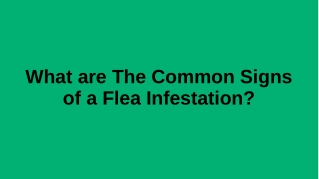 What are The Common Signs of a Flea Infestation?